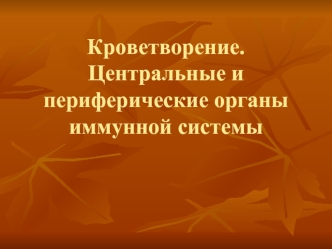 Кроветворение. Центральные и периферические органы иммунной системы